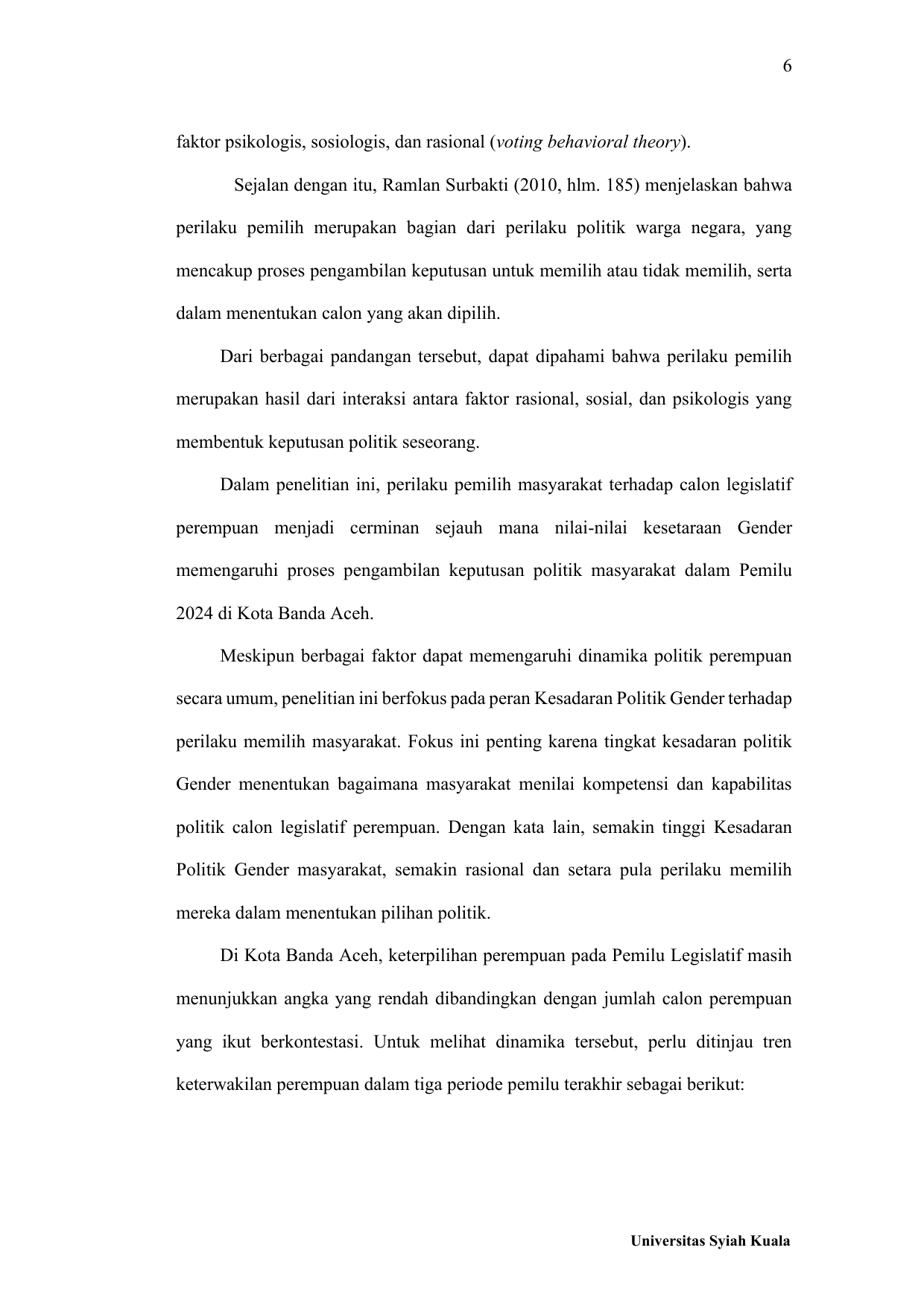 6

faktor psikologis, sosiologis, dan rasional (voting behavioral theory).

Sejalan dengan itu, Ramlan Surbakti (2010, hlm. 185) menjelaskan bahwa perilaku pemilih merupakan bagian dari perilaku politik warga negara, yang mencakup proses pengambilan keputusan untuk memilih atau tidak memilih, serta dalam menentukan calon yang akan dipilih.

Dari berbagai pandangan tersebut, dapat dipahami bahwa perilaku pemilih merupakan hasil dari interaksi antara faktor rasional, sosial, dan psikologis yang membentuk keputusan politik seseorang.

Dalam penelitian ini, perilaku pemilih masyarakat terhadap calon legislatif perempuan menjadi cerminan sejauh mana nilai-nilai kesetaraan Gender memengaruhi proses pengambilan keputusan politik masyarakat dalam Pemilu 2024 di Kota Banda Aceh.

Meskipun berbagai faktor dapat memengaruhi dinamika politik perempuan secara umum, penelitian ini berfokus pada peran Kesadaran Politik Gender terhadap perilaku memilih masyarakat. Fokus ini penting karena tingkat kesadaran politik Gender menentukan bagaimana masyarakat menilai kompetensi dan kapabilitas politik calon legislatif perempuan. Dengan kata lain, semakin tinggi Kesadaran Politik Gender masyarakat, semakin rasional dan setara pula perilaku memilih mereka dalam menentukan pilihan politik.

Di Kota Banda Aceh, keterpilihan perempuan pada Pemilu Legislatif masih menunjukkan angka yang rendah dibandingkan dengan jumlah calon perempuan yang ikut berkontestasi. Untuk melihat dinamika tersebut, perlu ditinjau tren keterwakilan perempuan dalam tiga periode pemilu terakhir sebagai berikut:

Universitas Syiah Kuala